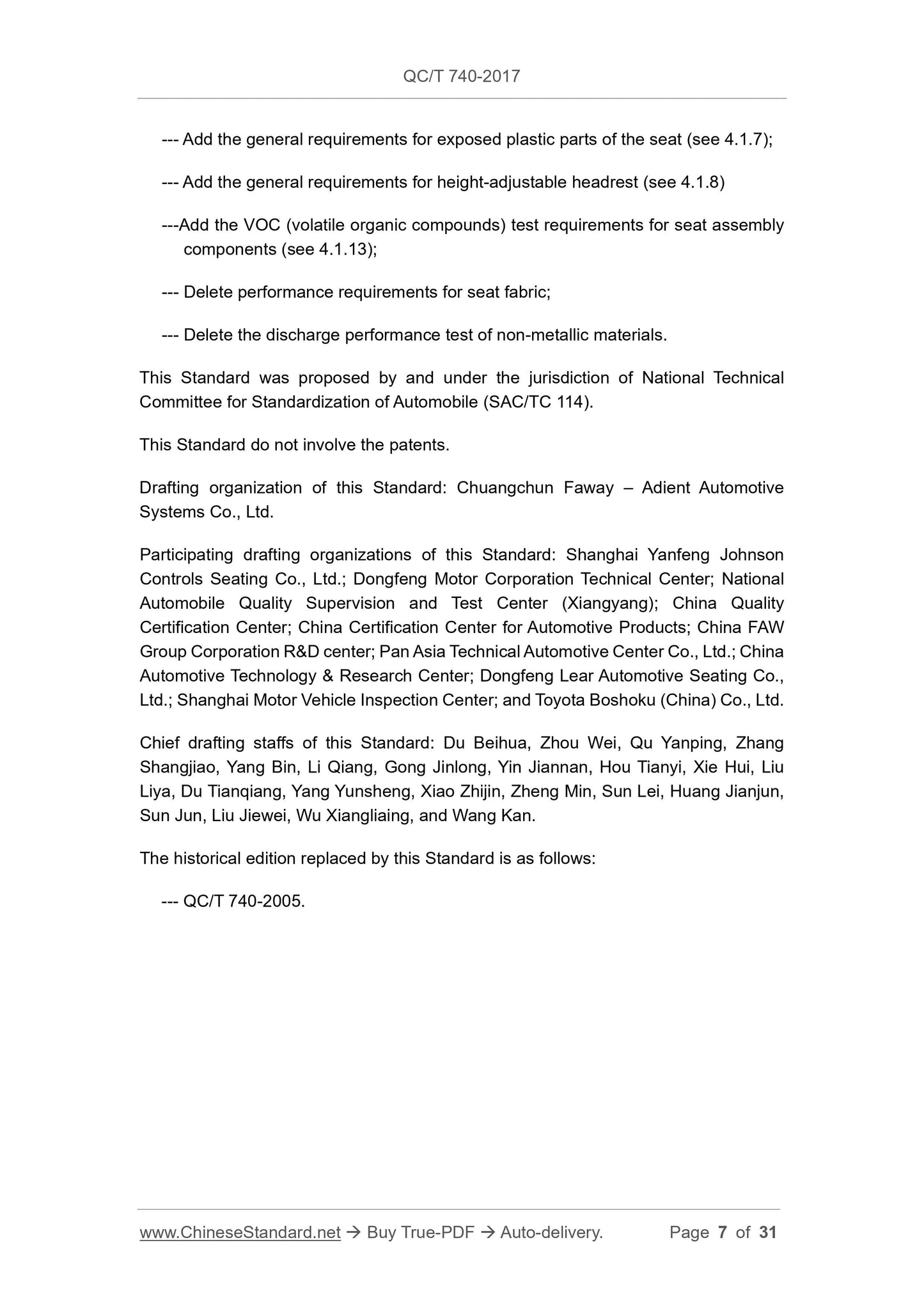 QC/T 740-2017

--- Add the general requirements for exposed plastic parts of the seat (see 4.1.7);

--- Add the general requirements for height-adjustable headrest (see 4.1.8)

---Add the VOC (volatile organic compounds) test requirements for seat assembly components (see 4.1.13);

--- Delete performance requirements for seat fabric;

--- Delete the discharge performance test of non-metallic materials.

This Standard was proposed by and under the jurisdiction of National Technical Committee for Standardization of Automobile (SAC/TC 114).

This Standard do not involve the patents.

Drafting organization of this Standard: Chuangchun Faway – Adient Automotive Systems Co., Ltd.

Participating drafting organizations of this Standard: Shanghai Yanfeng Johnson Controls Seating Co., Ltd.; Dongfeng Motor Corporation Technical Center; National Automobile Quality Supervision and Test Center (Xiangyang); China Quality Certification Center; China Certification Center for Automotive Products; China FAW Group Corporation R&D center; Pan Asia Technical Automotive Center Co., Ltd.; China Automotive Technology & Research Center; Dongfeng Lear Automotive Seating Co., Ltd.; Shanghai Motor Vehicle Inspection Center; and Toyota Boshoku (China) Co., Ltd.

Chief drafting staffs of this Standard: Du Beihua, Zhou Wei, Qu Yanping, Zhang Shangjiao, Yang Bin, Li Qiang, Gong Jinlong, Yin Jiannan, Hou Tianyi, Xie Hui, Liu Liya, Du Tianqiang, Yang Yunsheng, Xiao Zhijin, Zheng Min, Sun Lei, Huang Jianjun, Sun Jun, Liu Jiewei, Wu Xiangliaing, and Wang Kan.

The historical edition replaced by this Standard is as follows:

--- QC/T 740-2005.

www.ChineseStandard.net → Buy True-PDF → Auto-delivery. Page 7 of 31